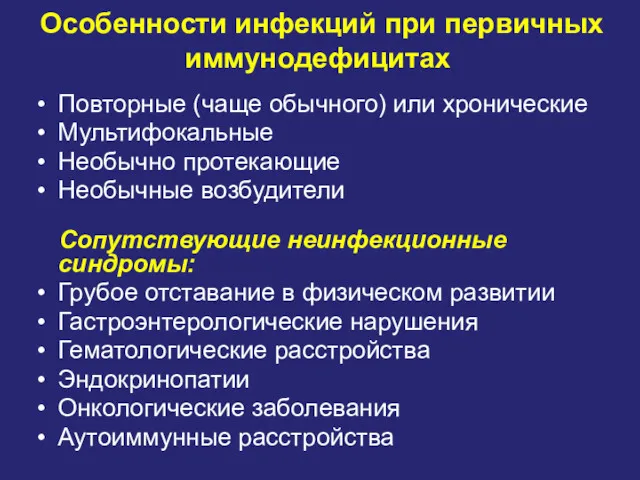 Особенности инфекций при первичных иммунодефицитах

• Повторные (чаще обычного) или хронические
• Мультифокальные
• Необычно протекающие
• Необычные возбудители

Сопутствующие неинфекционные синдромы:
• Грубое отставание в физическом развитии
• Гастроэнтерологические нарушения
• Гематологические расстройства
• Эндокринопатии
• Онкологические заболевания
• Аутоиммунные расстройства